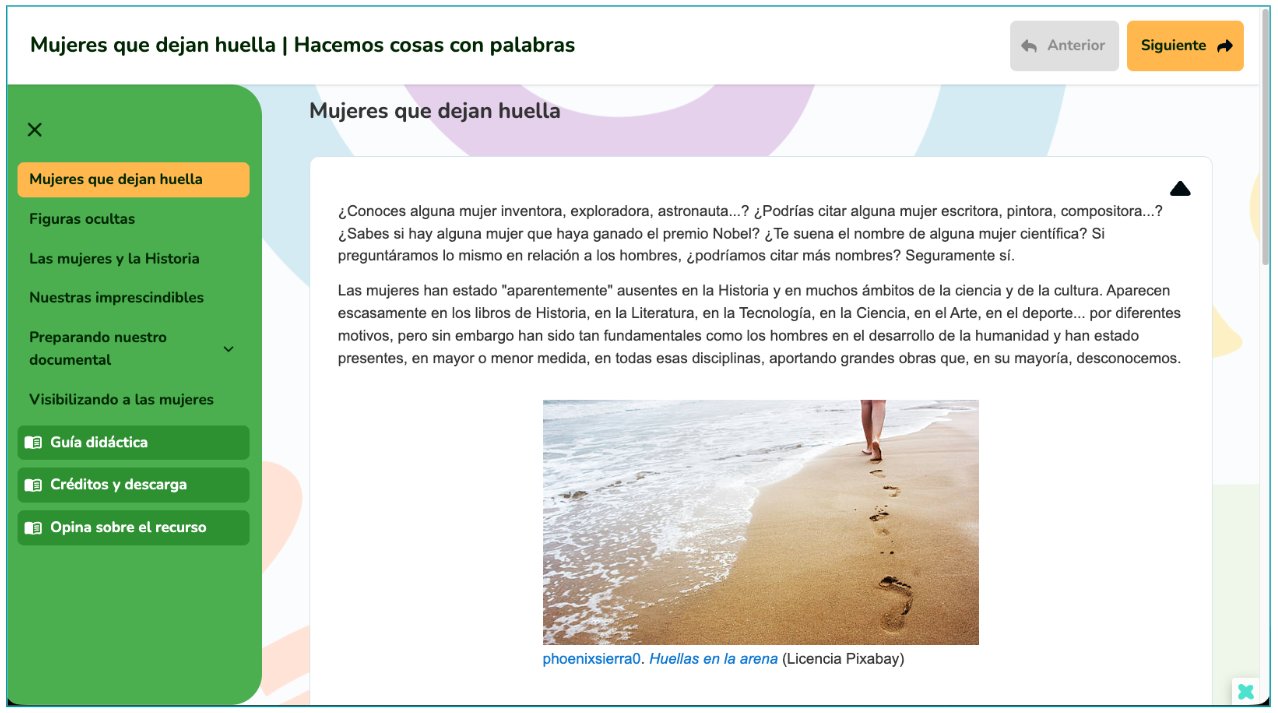 Mujeres que dejan huella | Hacemos cosas con palabras

Anterior

Siguiente

Mujeres que dejan huella

Figuras ocultas

Las mujeres y la Historia

Nuestras imprescindibles

Preparando nuestro documental

Visibilizando a las mujeres

Guía didáctica

Créditos y descarga

Opina sobre el recurso

Mujeres que dejan huella

¿Conoces alguna mujer inventora, exploradora, astronauta...? ¿Podrías citar alguna mujer escritora, pintora, compositora...? ¿Sabes si hay alguna mujer que haya ganado el premio Nobel? ¿Te suena el nombre de alguna mujer científica? Si preguntáramos lo mismo en relación a los hombres, ¿podríamos citar más nombres? Seguramente sí.

Las mujeres han estado "aparentemente" ausentes en la Historia y en muchos ámbitos de la ciencia y de la cultura. Aparecen escasamente en los libros de Historia, en la Literatura, en la Tecnología, en la Ciencia, en el Arte, en el deporte... por diferentes motivos, pero sin embargo han sido tan fundamentales como los hombres en el desarrollo de la humanidad y han estado presentes, en mayor o menor medida, en todas esas disciplinas, aportando grandes obras que, en su mayoría, desconocemos.

phoenixsierra0. Huellas en la arena (Licencia Pixabay)